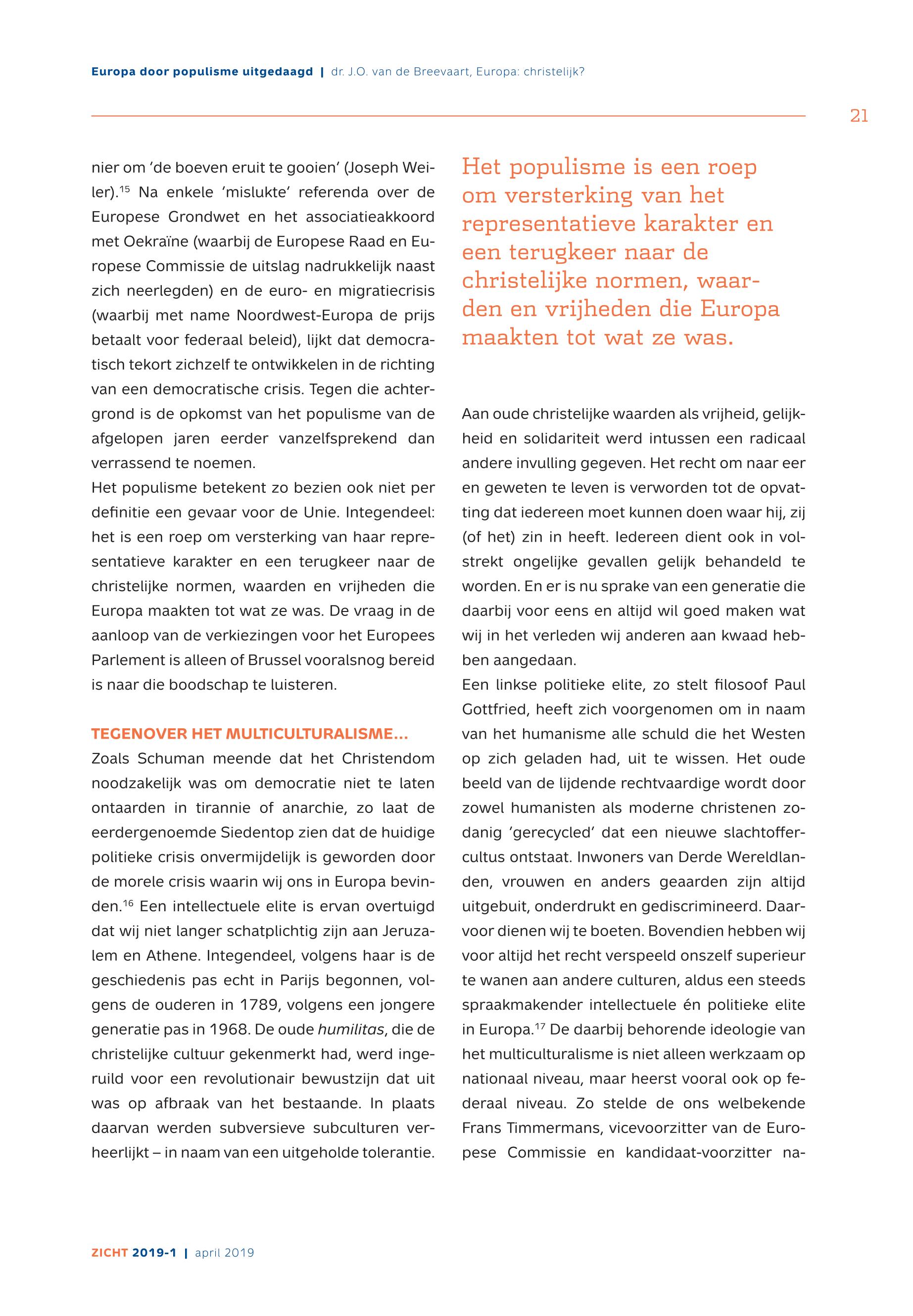 Europa door populisme uitgedaagd | dr. J.O. van de Breevaart, Europa: christelijk?

21

nier om 'de boeven eruit te gooien' (Joseph Weiler).$^{15}$ Na enkele 'mislukte' referenda over de Europese Grondwet en het associatieakkoord met Oekraïne (waarbij de Europese Raad en Europese Commissie de uitslag nadrukkelijk naast zich neerlegden) en de euro- en migratiecrisis (waarbij met name Noordwest-Europa de prijs betaalt voor federaal beleid), lijkt dat democratisch tekort zichzelf te ontwikkelen in de richting van een democratische crisis. Tegen die achtergrond is de opkomst van het populisme van de afgelopen jaren eerder vanzelfsprekend dan verrassend te noemen.
Het populisme betekent zo bezien ook niet per definitie een gevaar voor de Unie. Integendeel: het is een roep om versterking van haar representatieve karakter en een terugkeer naar de christelijke normen, waarden en vrijheden die Europa maakten tot wat ze was. De vraag in de aanloop van de verkiezingen voor het Europees Parlement is alleen of Brussel vooralsnog bereid is naar die boodschap te luisteren.

TEGENOVER HET MULTICULTURALISME...
Zoals Schuman meende dat het Christendom noodzakelijk was om democratie niet te laten ontaarden in tirannie of anarchie, zo laat de eerdergenoemde Siedentop zien dat de huidige politieke crisis onvermijdelijk is geworden door de morele crisis waarin wij ons in Europa bevinden.$^{16}$ Een intellectuele elite is ervan overtuigd dat wij niet langer schatplichtig zijn aan Jeruzalem en Athene. Integendeel, volgens haar is de geschiedenis pas echt in Parijs begonnen, volgens de ouderen in 1789, volgens een jongere generatie pas in 1968. De oude humilitas, die de christelijke cultuur gekenmerkt had, werd ingeruild voor een revolutionair bewustzijn dat uit was op afbraak van het bestaande. In plaats daarvan werden subversieve subculturen verheerlijkt – in naam van een uitgeholde tolerantie.

Het populisme is een roep om versterking van het representatieve karakter en een terugkeer naar de christelijke normen, waarden en vrijheden die Europa maakten tot wat ze was.

Aan oude christelijke waarden als vrijheid, gelijkheid en solidariteit werd intussen een radicaal andere invulling gegeven. Het recht om naar eer en geweten te leven is verworden tot de opvatting dat iedereen moet kunnen doen waar hij, zij (of het) zin in heeft. Iedereen dient ook in volstrekt ongelijke gevallen gelijk behandeld te worden. En er is nu sprake van een generatie die daarbij voor eens en altijd wil goed maken wat wij in het verleden wij anderen aan kwaad hebben aangedaan.
Een linkse politieke elite, zo stelt filosoof Paul Gottfried, heeft zich voorgenomen om in naam van het humanisme alle schuld die het Westen op zich geladen had, uit te wissen. Het oude beeld van de lijdende rechtvaardige wordt door zowel humanisten als moderne christenen zodanig 'gerecycled' dat een nieuwe slachtoffercultus ontstaat. Inwoners van Derde Wereldlanden, vrouwen en anders geaarden zijn altijd uitgebuit, onderdrukt en gediscrimineerd. Daarvoor dienen wij te boeten. Bovendien hebben wij voor altijd het recht verspeeld onszelf superieur te wanen aan andere culturen, aldus een steeds spraakmakender intellectuele én politieke elite in Europa.$^{17}$ De daarbij behorende ideologie van het multiculturalisme is niet alleen werkzaam op nationaal niveau, maar heerst vooral ook op federaal niveau. Zo stelde de ons welbekende Frans Timmermans, vicevoorzitter van de Europese Commissie en kandidaat-voorzitter na-

ZICHT 2019-1 | april 2019